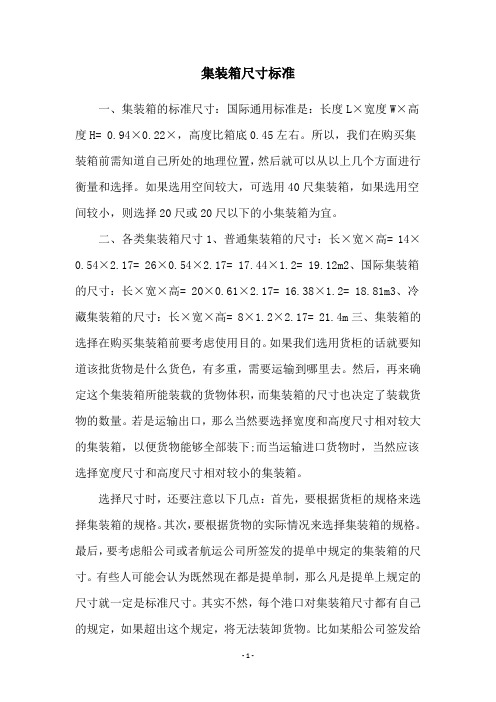 集装箱尺寸标准

一、集装箱的标准尺寸：国际通用标准是：长度 L×宽度 W×高度 H= 0.94×0.22×，高度比箱底 0.45 左右。所以，我们在购买集装箱前需知道自己所处的地理位置，然后就可以从以上几个方面进行衡量和选择。如果选用空间较大，可选用 40 尺集装箱，如果选用空间较小，则选择 20 尺或 20 尺以下的小集装箱为宜。

二、各类集装箱尺寸 1、普通集装箱的尺寸：长×宽×高= 14×0.54×2.17= 26×0.54×2.17= 17.44×1.2= 19.12m2、国际集装箱的尺寸：长×宽×高= 20×0.61×2.17= 16.38×1.2= 18.81m3、冷藏集装箱的尺寸：长×宽×高= 8×1.2×2.17= 21.4m 三、集装箱的选择在购买集装箱前要考虑使用目的。如果我们选用货柜的话就要知道该批货物是什么货色，有多重，需要运输到哪里去。然后，再来确定这个集装箱所能装载的货物体积，而集装箱的尺寸也决定了装载货物的数量。若是运输出口，那么当然要选择宽度和高度尺寸相对较大的集装箱，以便货物能够全部装下;而当运输进口货物时，当然应该选择宽度尺寸和高度尺寸相对较小的集装箱。

选择尺寸时，还要注意以下几点：首先，要根据货柜的规格来选择集装箱的规格。其次，要根据货物的实际情况来选择集装箱的规格。最后，要考虑船公司或者航运公司所签发的提单中规定的集装箱的尺寸。有些人可能会认为既然现在都是提单制，那么凡是提单上规定的尺寸就一定是标准尺寸。其实不然，每个港口对集装箱尺寸都有自己的规定，如果超出这个规定，将无法装卸货物。比如某船公司签发给

- 1 -